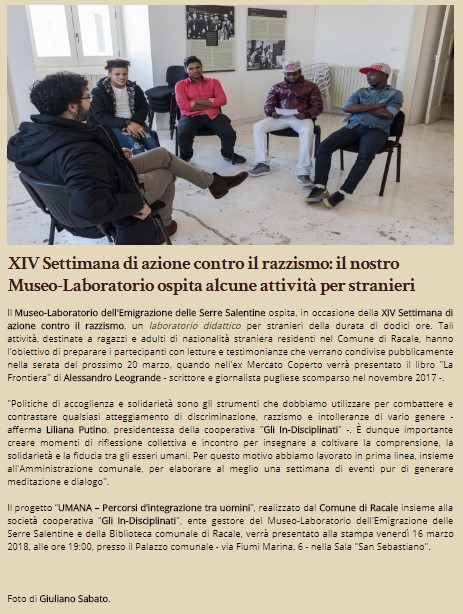 XIV Settimana di azione contro il razzismo: il nostro Museo-Laboratorio ospita alcune attività per stranieri

Il Museo-Laboratorio dell'Emigrazione delle Serre Salentine ospita, in occasione della XIV Settimana di azione contro il razzismo, un laboratorio didattico per stranieri della durata di dodici ore. Tali attività, destinate a ragazzi e adulti di nazionalità straniera residenti nel Comune di Racale, hanno l'obiettivo di preparare i partecipanti con letture e testimonianze che verrano condivise pubblicamente nella serata del prossimo 20 marzo, quando nell'ex Mercato Coperto verrà presentato il libro "La Frontiera" di Alessandro Leogrande - scrittore e giornalista pugliese scomparso nel novembre 2017 -.

"Politiche di accoglienza e solidarietà sono gli strumenti che dobbiamo utilizzare per combattere e contrastare qualsiasi atteggiamento di discriminazione, razzismo e intolleranze di vario genere - afferma Liliana Putino, presidentessa della cooperativa "Gli In-Disciplinati" -. È dunque importante creare momenti di riflessione collettiva e incontro per insegnare a coltivare la comprensione, la solidarietà e la fiducia tra gli esseri umani. Per questo motivo abbiamo lavorato in prima linea, insieme all'Amministrazione comunale, per elaborare al meglio una settimana di eventi pur di generare meditazione e dialogo".

Il progetto "UMANA – Percorsi d'integrazione tra uomini", realizzato dal Comune di Racale insieme alla società cooperativa "Gli In-Disciplinati", ente gestore del Museo-Laboratorio dell'Emigrazione delle Serre Salentine e della Biblioteca comunale di Racale, verrà presentato alla stampa venerdì 16 marzo 2018, alle ore 19:00, presso il Palazzo comunale - via Fiumi Marina, 6 - nella Sala "San Sebastiano".

Foto di Giuliano Sabato.